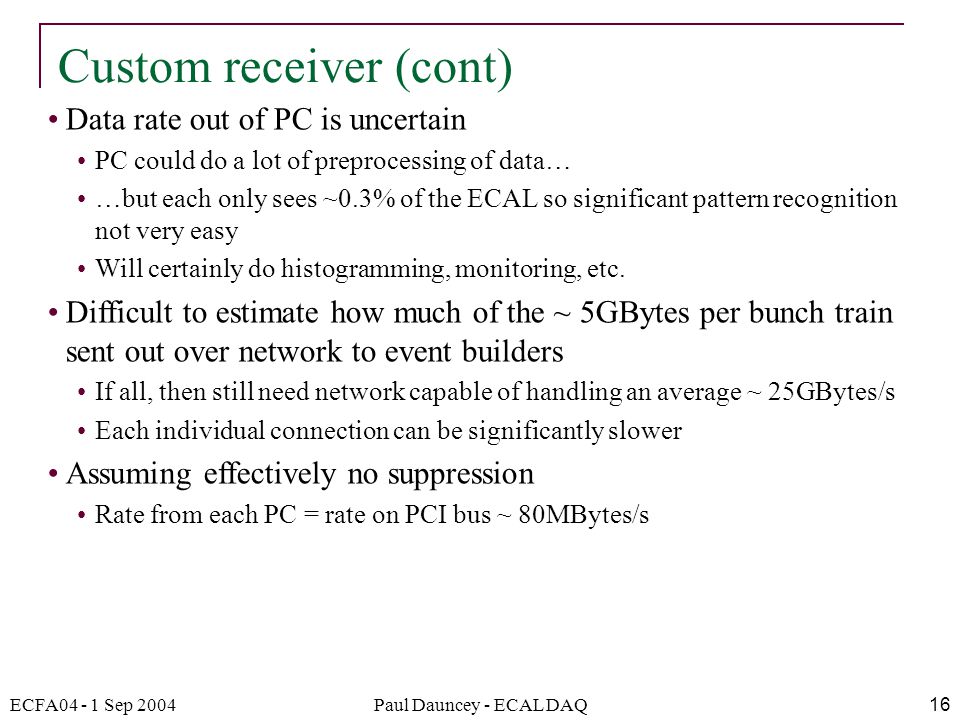 Custom receiver (cont)

• Data rate out of PC is uncertain
  • PC could do a lot of preprocessing of data…
  • …but each only sees ~0.3% of the ECAL so significant pattern recognition not very easy
  • Will certainly do histogramming, monitoring, etc.
• Difficult to estimate how much of the ~ 5GBytes per bunch train sent out over network to event builders
  • If all, then still need network capable of handling an average ~ 25GBytes/s
  • Each individual connection can be significantly slower
• Assuming effectively no suppression
  • Rate from each PC = rate on PCI bus ~ 80MBytes/s

ECFA04 - 1 Sep 2004
Paul Dauncey - ECAL DAQ
16